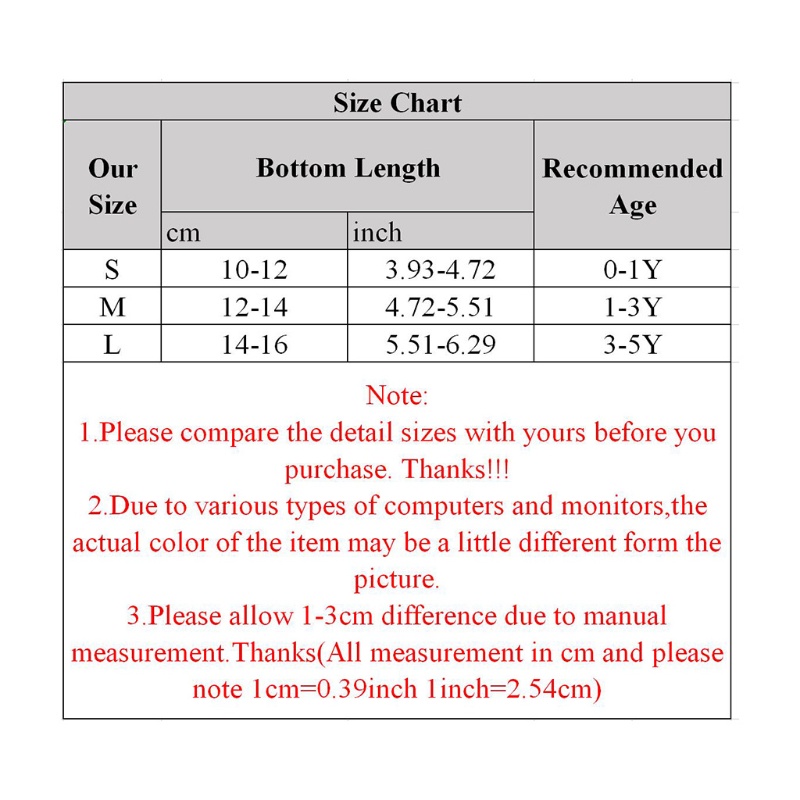 Size Chart

| Our Size | Bottom Length cm | Bottom Length inch | Recommended Age |
|---|---|---|---|
| S | 10-12 | 3.93-4.72 | 0-1Y |
| M | 12-14 | 4.72-5.51 | 1-3Y |
| L | 14-16 | 5.51-6.29 | 3-5Y |

Note:
1.Please compare the detail sizes with yours before you purchase. Thanks!!!
2.Due to various types of computers and monitors,the actual color of the item may be a little different form the picture.
3.Please allow 1-3cm difference due to manual measurement.Thanks(All measurement in cm and please note 1cm=0.39inch 1inch=2.54cm)